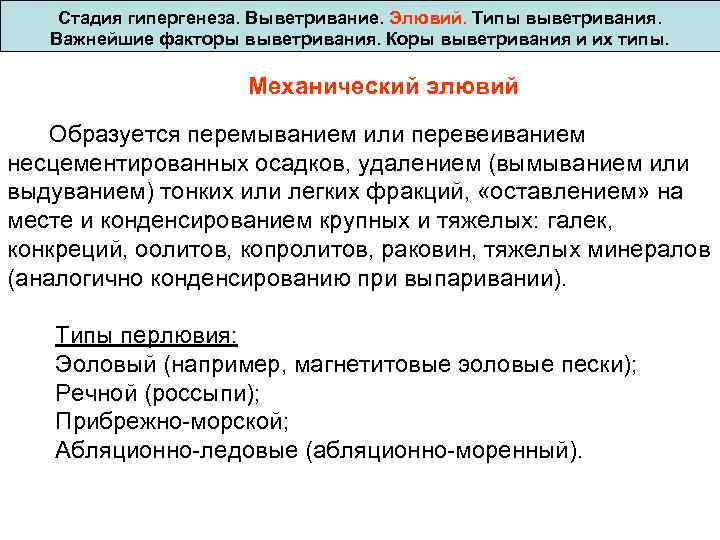 Стадия гипергенеза. Выветривание. Элювий. Типы выветривания. Важнейшие факторы выветривания. Коры выветривания и их типы.

Механический элювий

Образуется перемыванием или перевеиванием несцементированных осадков, удалением (вымыванием или выдуванием) тонких или легких фракций, «оставлением» на месте и конденсированием крупных и тяжелых: галек, конкреций, оолитов, копролитов, раковин, тяжелых минералов (аналогично конденсированию при выпаривании).

Типы перлювия:
Эоловый (например, магнетитовые эоловые пески);
Речной (россыпи);
Прибрежно-морской;
Абляционно-ледовые (абляционно-моренный).